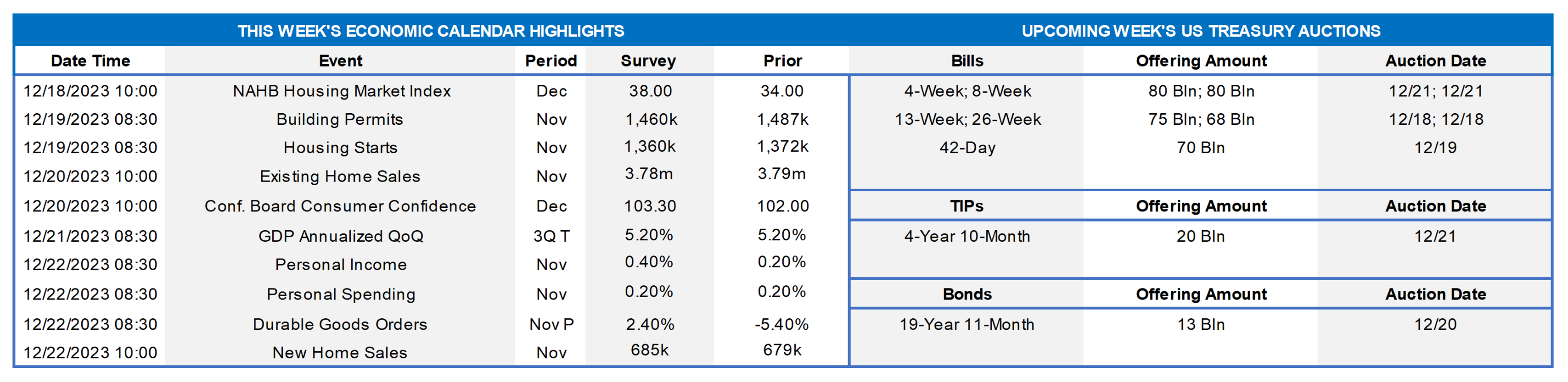 THIS WEEK'S ECONOMIC CALENDAR HIGHLIGHTS

| Date Time | Event | Period | Survey | Prior |
|---|---|---|---|---|
| 12/18/2023 10:00 | NAHB Housing Market Index | Dec | 38.00 | 34.00 |
| 12/19/2023 08:30 | Building Permits | Nov | 1,460k | 1,487k |
| 12/19/2023 08:30 | Housing Starts | Nov | 1,360k | 1,372k |
| 12/20/2023 10:00 | Existing Home Sales | Nov | 3.78m | 3.79m |
| 12/20/2023 10:00 | Conf. Board Consumer Confidence | Dec | 103.30 | 102.00 |
| 12/21/2023 08:30 | GDP Annualized QoQ | 3Q T | 5.20% | 5.20% |
| 12/22/2023 08:30 | Personal Income | Nov | 0.40% | 0.20% |
| 12/22/2023 08:30 | Personal Spending | Nov | 0.20% | 0.20% |
| 12/22/2023 08:30 | Durable Goods Orders | Nov P | 2.40% | -5.40% |
| 12/22/2023 10:00 | New Home Sales | Nov | 685k | 679k |

UPCOMING WEEK'S US TREASURY AUCTIONS

| Bills | Offering Amount | Auction Date |
|---|---|---|
| 4-Week; 8-Week | 80 Bln; 80 Bln | 12/21; 12/21 |
| 13-Week; 26-Week | 75 Bln; 68 Bln | 12/18; 12/18 |
| 42-Day | 70 Bln | 12/19 |

| TIPs | Offering Amount | Auction Date |
|---|---|---|
| 4-Year 10-Month | 20 Bln | 12/21 |

| Bonds | Offering Amount | Auction Date |
|---|---|---|
| 19-Year 11-Month | 13 Bln | 12/20 |